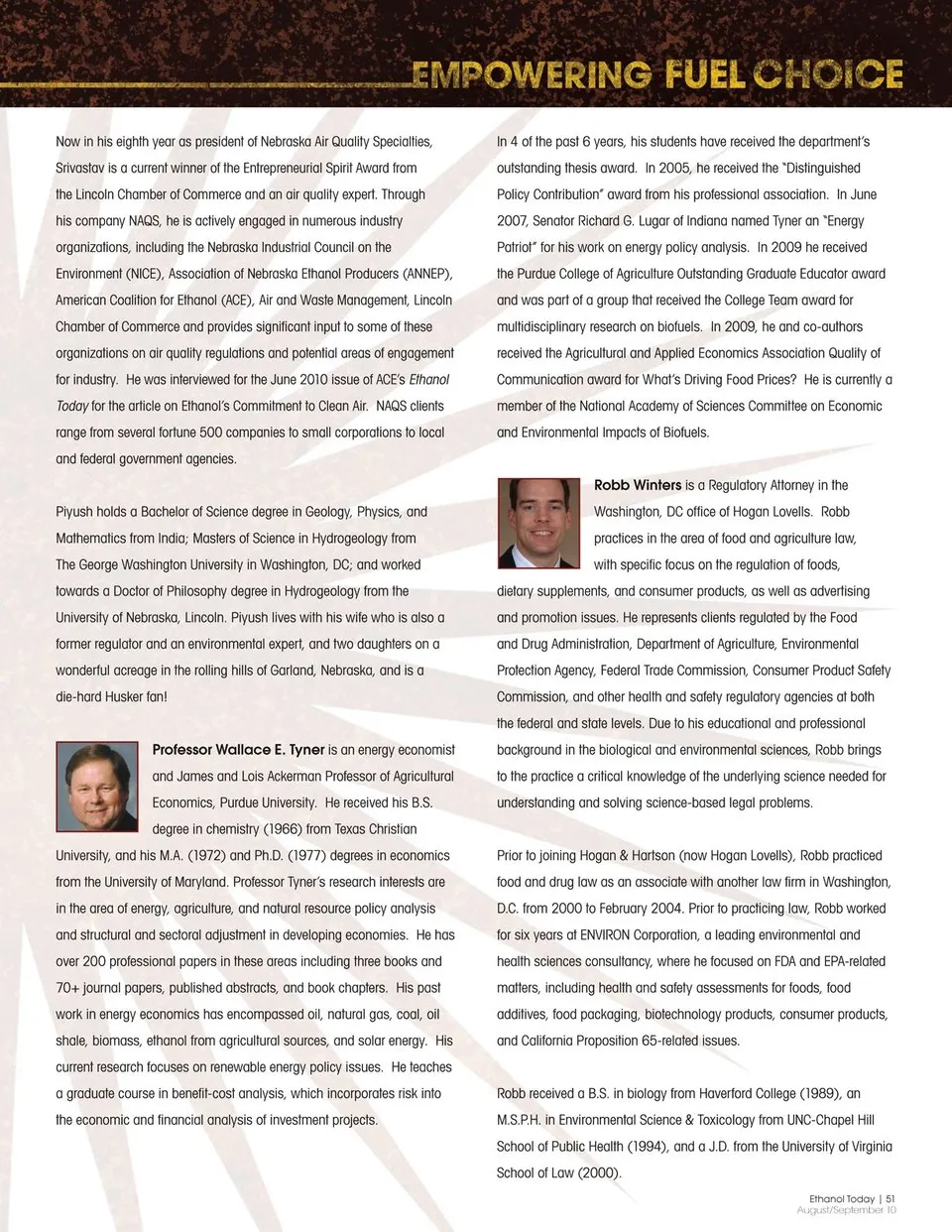 EMPOWERING FUEL CHOICE

Now in his eighth year as president of Nebraska Air Quality Specialties, Srivastav is a current winner of the Entrepreneurial Spirit Award from the Lincoln Chamber of Commerce and an air quality expert. Through his company NAQS, he is actively engaged in numerous industry organizations, including the Nebraska Industrial Council on the Environment (NICE), Association of Nebraska Ethanol Producers (ANNEP), American Coalition for Ethanol (ACE), Air and Waste Management, Lincoln Chamber of Commerce and provides significant input to some of these organizations on air quality regulations and potential areas of engagement for industry. He was interviewed for the June 2010 issue of ACE's Ethanol Today for the article on Ethanol's Commitment to Clean Air. NAQS clients range from several fortune 500 companies to small corporations to local and federal government agencies.

Piyush holds a Bachelor of Science degree in Geology, Physics, and Mathematics from India; Masters of Science in Hydrogeology from The George Washington University in Washington, DC; and worked towards a Doctor of Philosophy degree in Hydrogeology from the University of Nebraska, Lincoln. Piyush lives with his wife who is also a former regulator and an environmental expert, and two daughters on a wonderful acreage in the rolling hills of Garland, Nebraska, and is a die-hard Husker fan!

Professor Wallace E. Tyner is an energy economist and James and Lois Ackerman Professor of Agricultural Economics, Purdue University. He received his B.S. degree in chemistry (1966) from Texas Christian University, and his M.A. (1972) and Ph.D. (1977) degrees in economics from the University of Maryland. Professor Tyner's research interests are in the area of energy, agriculture, and natural resource policy analysis and structural and sectoral adjustment in developing economies. He has over 200 professional papers in these areas including three books and 70+ journal papers, published abstracts, and book chapters. His past work in energy economics has encompassed oil, natural gas, coal, oil shale, biomass, ethanol from agricultural sources, and solar energy. His current research focuses on renewable energy policy issues. He teaches a graduate course in benefit-cost analysis, which incorporates risk into the economic and financial analysis of investment projects.

In 4 of the past 6 years, his students have received the department's outstanding thesis award. In 2005, he received the "Distinguished Policy Contribution" award from his professional association. In June 2007, Senator Richard G. Lugar of Indiana named Tyner an "Energy Patriot" for his work on energy policy analysis. In 2009 he received the Purdue College of Agriculture Outstanding Graduate Educator award and was part of a group that received the College Team award for multidisciplinary research on biofuels. In 2009, he and co-authors received the Agricultural and Applied Economics Association Quality of Communication award for What's Driving Food Prices? He is currently a member of the National Academy of Sciences Committee on Economic and Environmental Impacts of Biofuels.

Robb Winters is a Regulatory Attorney in the Washington, DC office of Hogan Lovells. Robb practices in the area of food and agriculture law, with specific focus on the regulation of foods, dietary supplements, and consumer products, as well as advertising and promotion issues. He represents clients regulated by the Food and Drug Administration, Department of Agriculture, Environmental Protection Agency, Federal Trade Commission, Consumer Product Safety Commission, and other health and safety regulatory agencies at both the federal and state levels. Due to his educational and professional background in the biological and environmental sciences, Robb brings to the practice a critical knowledge of the underlying science needed for understanding and solving science-based legal problems.

Prior to joining Hogan & Hartson (now Hogan Lovells), Robb practiced food and drug law as an associate with another law firm in Washington, D.C. from 2000 to February 2004. Prior to practicing law, Robb worked for six years at ENVIRON Corporation, a leading environmental and health sciences consultancy, where he focused on FDA and EPA-related matters, including health and safety assessments for foods, food additives, food packaging, biotechnology products, consumer products, and California Proposition 65-related issues.

Robb received a B.S. in biology from Haverford College (1989), an M.S.P.H. in Environmental Science & Toxicology from UNC-Chapel Hill School of Public Health (1994), and a J.D. from the University of Virginia School of Law (2000).

Ethanol Today | 51
August/September 10